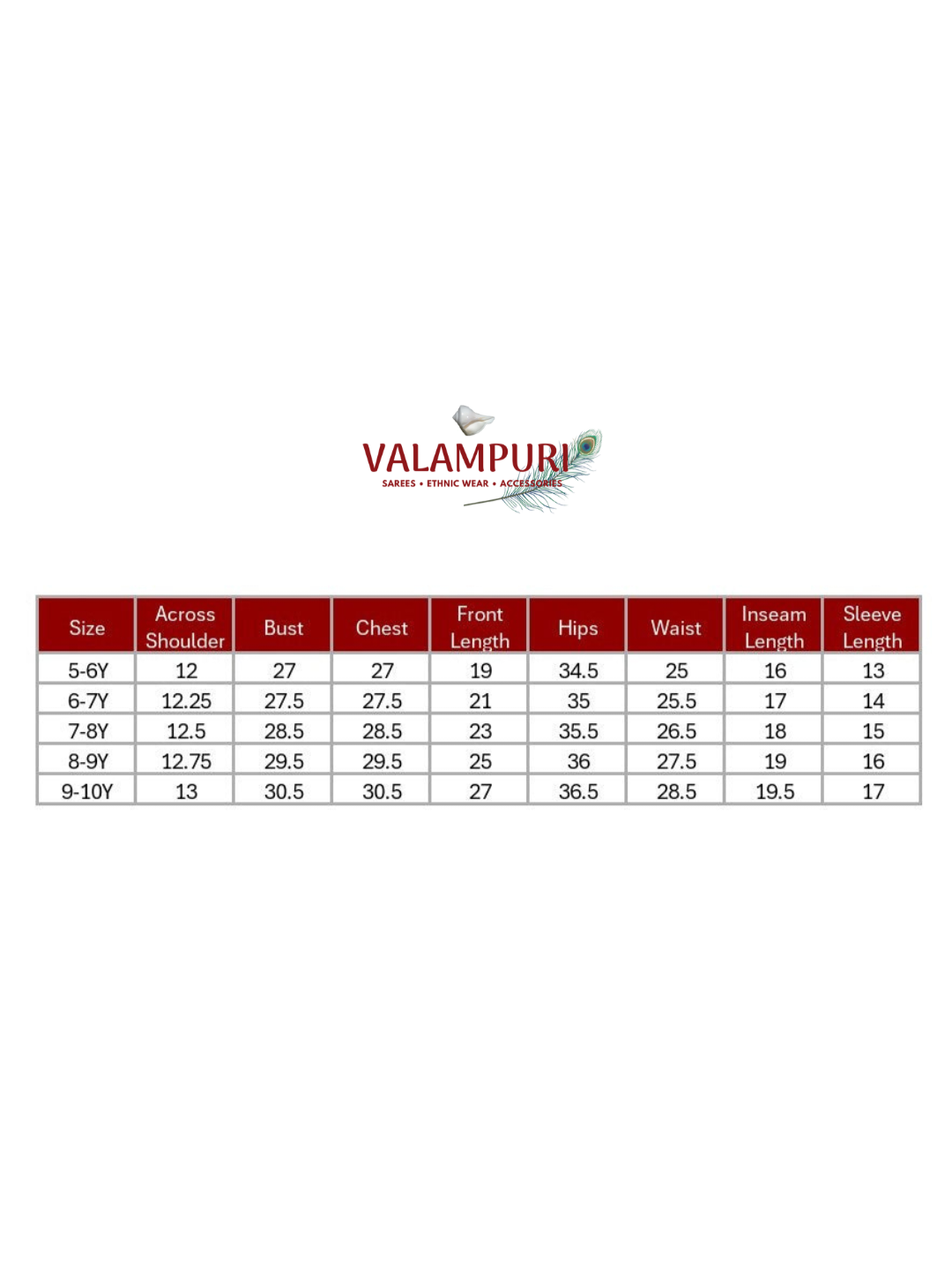 VALAMPURI
SAREES • ETHNIC WEAR • ACCESSORIES

| Size | Across Shoulder | Bust | Chest | Front Length | Hips | Waist | Inseam Length | Sleeve Length |
|---|---|---|---|---|---|---|---|---|
| 5-6Y | 12 | 27 | 27 | 19 | 34.5 | 25 | 16 | 13 |
| 6-7Y | 12.25 | 27.5 | 27.5 | 21 | 35 | 25.5 | 17 | 14 |
| 7-8Y | 12.5 | 28.5 | 28.5 | 23 | 35.5 | 26.5 | 18 | 15 |
| 8-9Y | 12.75 | 29.5 | 29.5 | 25 | 36 | 27.5 | 19 | 16 |
| 9-10Y | 13 | 30.5 | 30.5 | 27 | 36.5 | 28.5 | 19.5 | 17 |